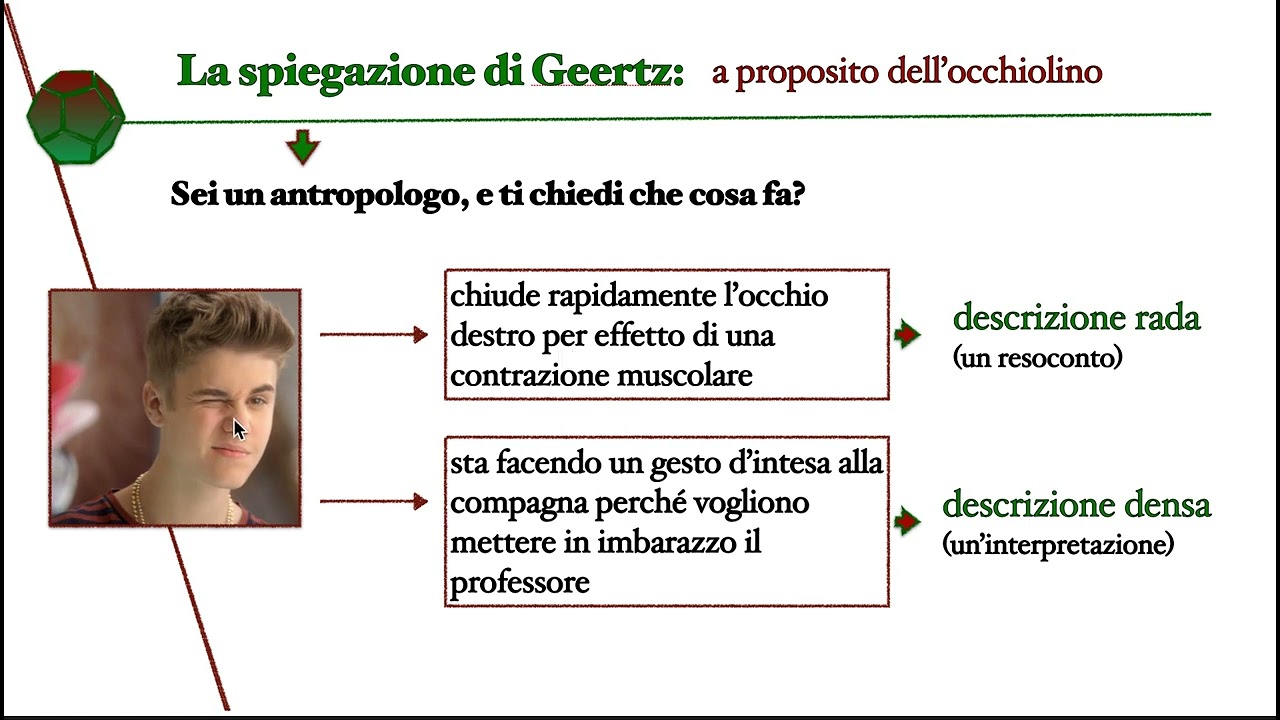 La spiegazione di Geertz: a proposito dell'occhiolino

Sei un antropologo, e ti chiedi che cosa fa?

chiude rapidamente l'occhio destro per effetto di una contrazione muscolare

descrizione rada
(un resoconto)

sta facendo un gesto d'intesa alla compagna perché vogliono mettere in imbarazzo il professore

descrizione densa
(un'interpretazione)